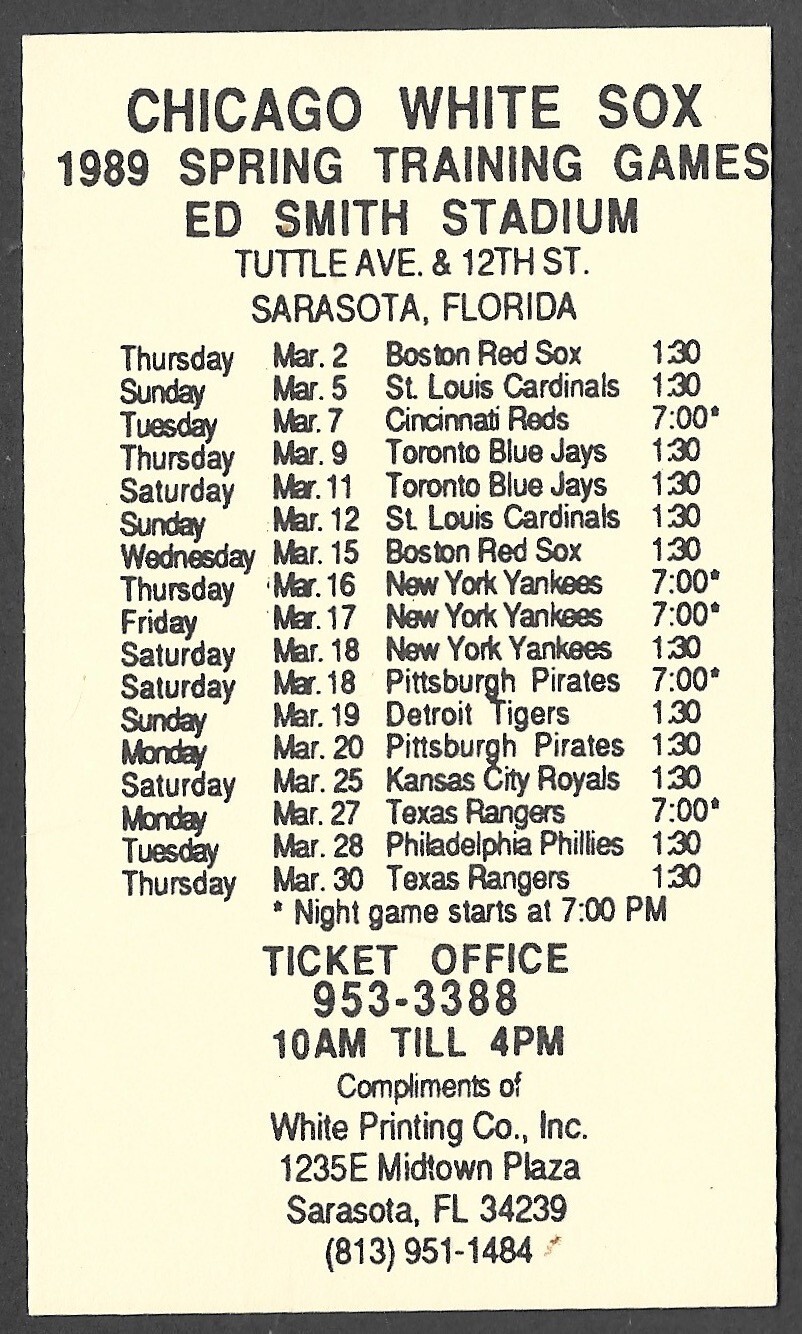 CHICAGO WHITE SOX
1989 SPRING TRAINING GAMES
ED SMITH STADIUM
TUTTLE AVE. & 12TH ST.
SARASOTA, FLORIDA

| | | | |
|---|---|---|---|
| Thursday | Mar. 2 | Boston Red Sox | 1:30 |
| Sunday | Mar. 5 | St. Louis Cardinals | 1:30 |
| Tuesday | Mar. 7 | Cincinnati Reds | 7:00* |
| Thursday | Mar. 9 | Toronto Blue Jays | 1:30 |
| Saturday | Mar. 11 | Toronto Blue Jays | 1:30 |
| Sunday | Mar. 12 | St. Louis Cardinals | 1:30 |
| Wednesday | Mar. 15 | Boston Red Sox | 1:30 |
| Thursday | Mar. 16 | New York Yankees | 7:00* |
| Friday | Mar. 17 | New York Yankees | 7:00* |
| Saturday | Mar. 18 | New York Yankees | 1:30 |
| Saturday | Mar. 18 | Pittsburgh Pirates | 7:00* |
| Sunday | Mar. 19 | Detroit Tigers | 1:30 |
| Monday | Mar. 20 | Pittsburgh Pirates | 1:30 |
| Saturday | Mar. 25 | Kansas City Royals | 1:30 |
| Monday | Mar. 27 | Texas Rangers | 7:00* |
| Tuesday | Mar. 28 | Philadelphia Phillies | 1:30 |
| Thursday | Mar. 30 | Texas Rangers | 1:30 |

* Night game starts at 7:00 PM

TICKET OFFICE
953-3388
10AM TILL 4PM

Compliments of
White Printing Co., Inc.
1235E Midtown Plaza
Sarasota, FL 34239
(813) 951-1484